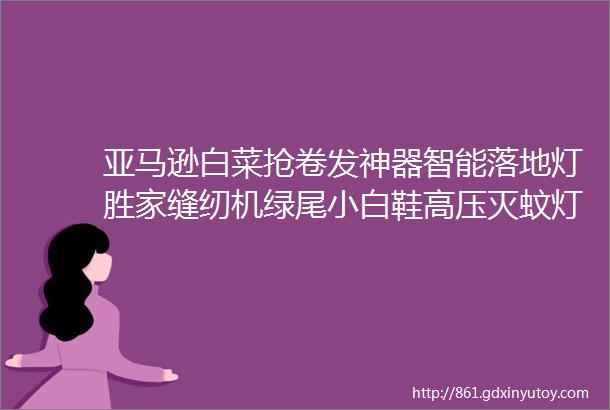 亚马逊白菜抢卷发神器智能落地灯胜家缝纫机绿尾小白鞋高压灭蚊灯

http://861.gdxinyutoy.com